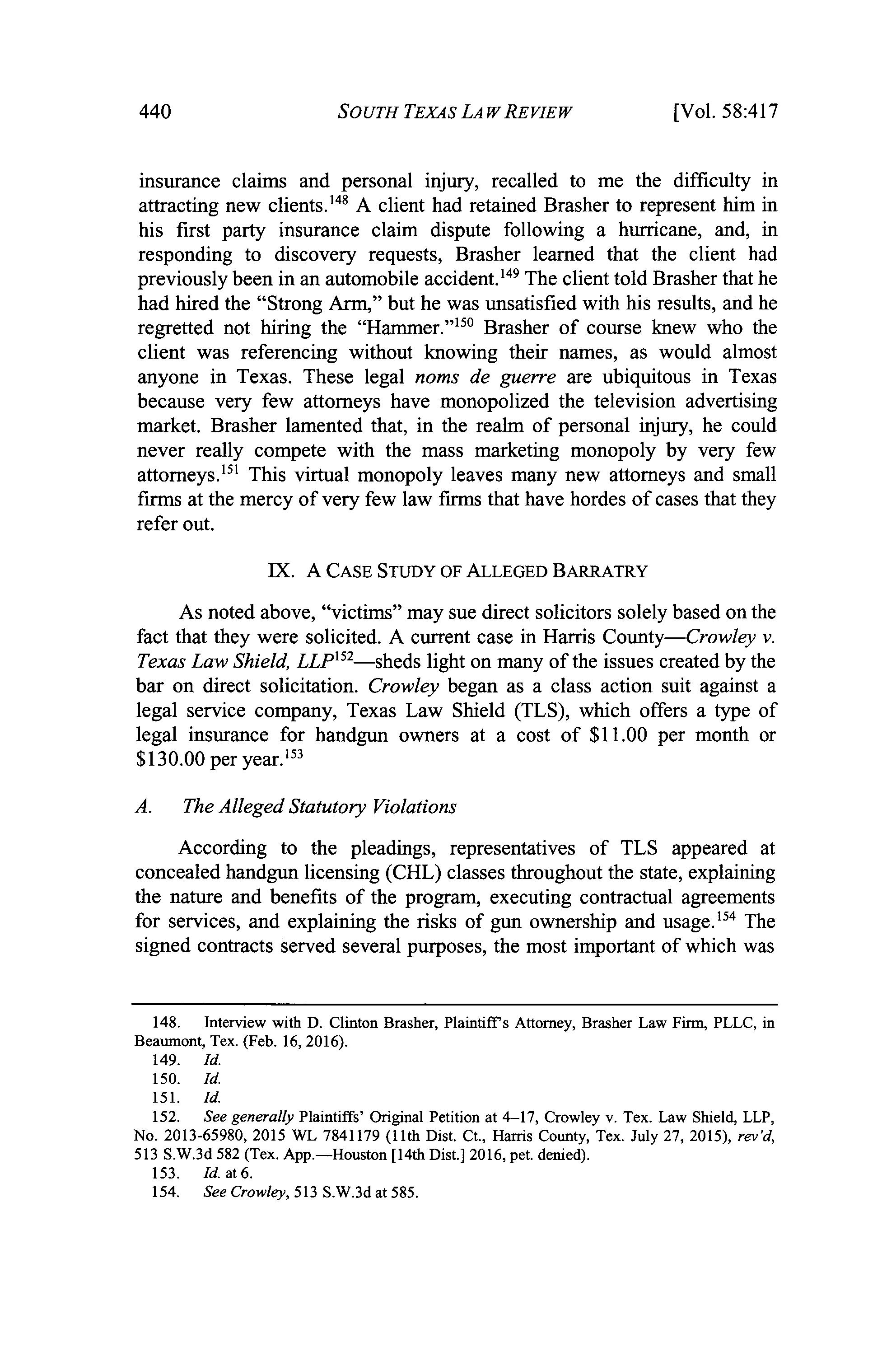 440 SOUTH TEXAS LAW REVIEW [Vol. 58:417

insurance claims and personal injury, recalled to me the difficulty in attracting new clients.$^{148}$ A client had retained Brasher to represent him in his first party insurance claim dispute following a hurricane, and, in responding to discovery requests, Brasher learned that the client had previously been in an automobile accident.$^{149}$ The client told Brasher that he had hired the "Strong Arm," but he was unsatisfied with his results, and he regretted not hiring the "Hammer."$^{150}$ Brasher of course knew who the client was referencing without knowing their names, as would almost anyone in Texas. These legal noms de guerre are ubiquitous in Texas because very few attorneys have monopolized the television advertising market. Brasher lamented that, in the realm of personal injury, he could never really compete with the mass marketing monopoly by very few attorneys.$^{151}$ This virtual monopoly leaves many new attorneys and small firms at the mercy of very few law firms that have hordes of cases that they refer out.

IX. A CASE STUDY OF ALLEGED BARRATRY

As noted above, "victims" may sue direct solicitors solely based on the fact that they were solicited. A current case in Harris County—Crowley v. Texas Law Shield, LLP$^{152}$—sheds light on many of the issues created by the bar on direct solicitation. Crowley began as a class action suit against a legal service company, Texas Law Shield (TLS), which offers a type of legal insurance for handgun owners at a cost of \$11.00 per month or \$130.00 per year.$^{153}$

A. The Alleged Statutory Violations

According to the pleadings, representatives of TLS appeared at concealed handgun licensing (CHL) classes throughout the state, explaining the nature and benefits of the program, executing contractual agreements for services, and explaining the risks of gun ownership and usage.$^{154}$ The signed contracts served several purposes, the most important of which was

148. Interview with D. Clinton Brasher, Plaintiff's Attorney, Brasher Law Firm, PLLC, in Beaumont, Tex. (Feb. 16, 2016).
149. Id.
150. Id.
151. Id.
152. See generally Plaintiffs' Original Petition at 4–17, Crowley v. Tex. Law Shield, LLP, No. 2013-65980, 2015 WL 7841179 (11th Dist. Ct., Harris County, Tex. July 27, 2015), rev'd, 513 S.W.3d 582 (Tex. App.—Houston [14th Dist.] 2016, pet. denied).
153. Id. at 6.
154. See Crowley, 513 S.W.3d at 585.